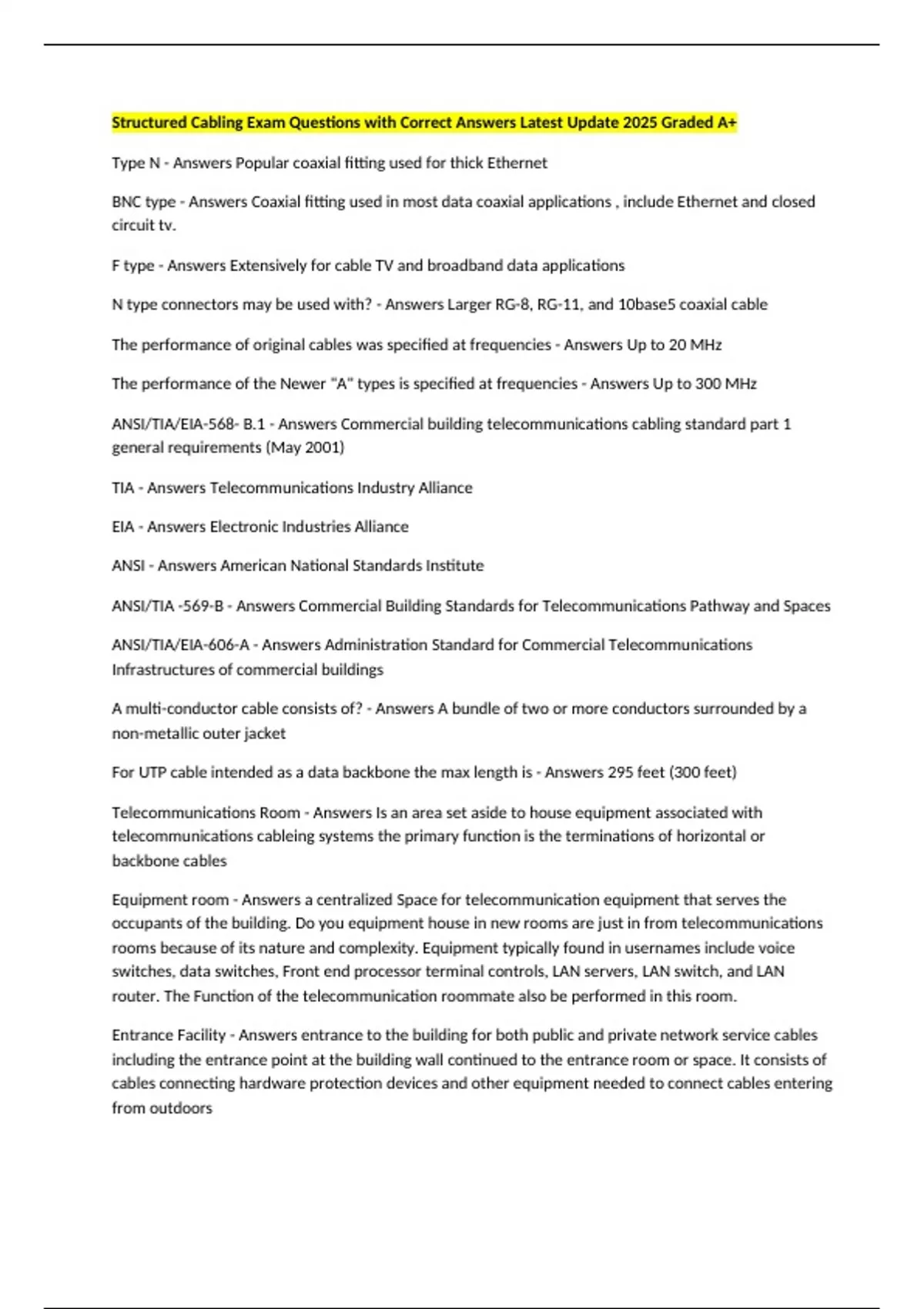 Structured Cabling Exam Questions with Correct Answers Latest Update 2025 Graded A+

Type N - Answers Popular coaxial fitting used for thick Ethernet

BNC type - Answers Coaxial fitting used in most data coaxial applications , include Ethernet and closed circuit tv.

F type - Answers Extensively for cable TV and broadband data applications

N type connectors may be used with? - Answers Larger RG-8, RG-11, and 10base5 coaxial cable

The performance of original cables was specified at frequencies - Answers Up to 20 MHz

The performance of the Newer "A" types is specified at frequencies - Answers Up to 300 MHz

ANSI/TIA/EIA-568- B.1 - Answers Commercial building telecommunications cabling standard part 1 general requirements (May 2001)

TIA - Answers Telecommunications Industry Alliance

EIA - Answers Electronic Industries Alliance

ANSI - Answers American National Standards Institute

ANSI/TIA -569-B - Answers Commercial Building Standards for Telecommunications Pathway and Spaces

ANSI/TIA/EIA-606-A - Answers Administration Standard for Commercial Telecommunications Infrastructures of commercial buildings

A multi-conductor cable consists of? - Answers A bundle of two or more conductors surrounded by a non-metallic outer jacket

For UTP cable intended as a data backbone the max length is - Answers 295 feet (300 feet)

Telecommunications Room - Answers Is an area set aside to house equipment associated with telecommunications cableing systems the primary function is the terminations of horizontal or backbone cables

Equipment room - Answers a centralized Space for telecommunication equipment that serves the occupants of the building. Do you equipment house in new rooms are just in from telecommunications rooms because of its nature and complexity. Equipment typically found in usernames include voice switches, data switches, Front end processor terminal controls, LAN servers, LAN switch, and LAN router. The Function of the telecommunication roommate also be performed in this room.

Entrance Facility - Answers entrance to the building for both public and private network service cables including the entrance point at the building wall continued to the entrance room or space. It consists of cables connecting hardware protection devices and other equipment needed to connect cables entering from outdoors